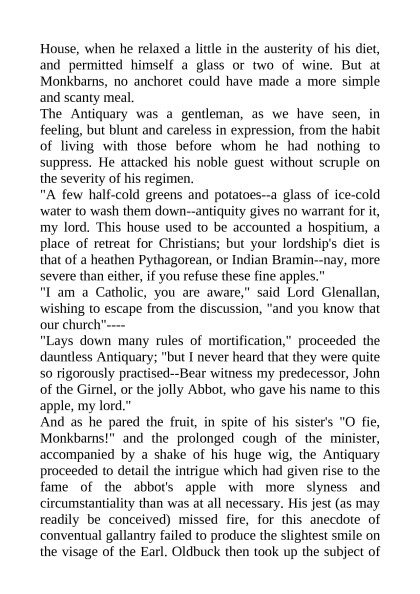 House, when he relaxed a little in the austerity of his diet, and permitted himself a glass or two of wine. But at Monkbarns, no anchoret could have made a more simple and scanty meal.
The Antiquary was a gentleman, as we have seen, in feeling, but blunt and careless in expression, from the habit of living with those before whom he had nothing to suppress. He attacked his noble guest without scruple on the severity of his regimen.
"A few half-cold greens and potatoes--a glass of ice-cold water to wash them down--antiquity gives no warrant for it, my lord. This house used to be accounted a hospitium, a place of retreat for Christians; but your lordship's diet is that of a heathen Pythagorean, or Indian Bramin--nay, more severe than either, if you refuse these fine apples."
"I am a Catholic, you are aware," said Lord Glenallan, wishing to escape from the discussion, "and you know that our church"----
"Lays down many rules of mortification," proceeded the dauntless Antiquary; "but I never heard that they were quite so rigorously practised--Bear witness my predecessor, John of the Girnel, or the jolly Abbot, who gave his name to this apple, my lord."
And as he pared the fruit, in spite of his sister's "O fie, Monkbarns!" and the prolonged cough of the minister, accompanied by a shake of his huge wig, the Antiquary proceeded to detail the intrigue which had given rise to the fame of the abbot's apple with more slyness and circumstantiality than was at all necessary. His jest (as may readily be conceived) missed fire, for this anecdote of conventual gallantry failed to produce the slightest smile on the visage of the Earl. Oldbuck then took up the subject of